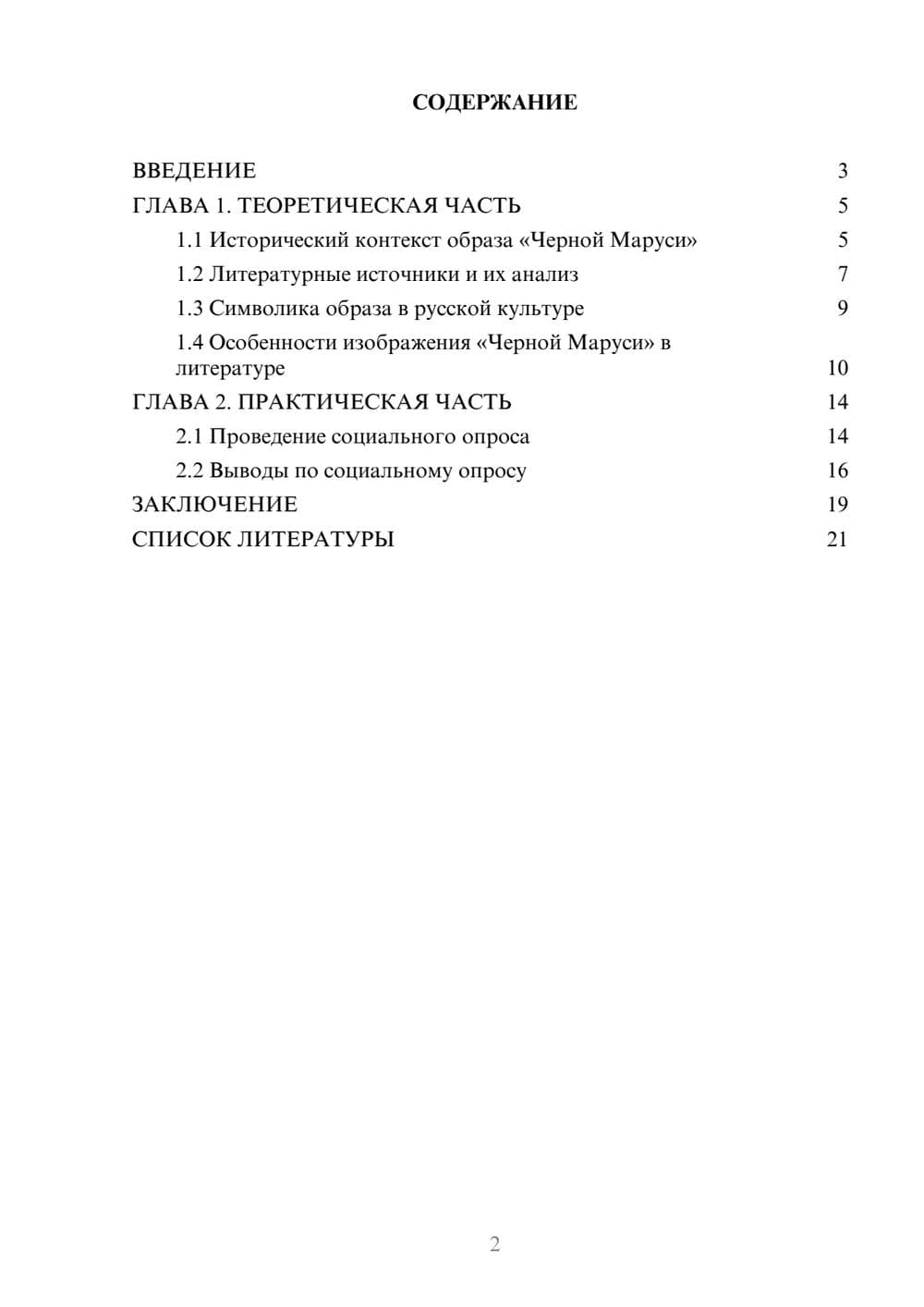 СОДЕРЖАНИЕ

ВВЕДЕНИЕ 3
ГЛАВА 1. ТЕОРЕТИЧЕСКАЯ ЧАСТЬ 5
1.1 Исторический контекст образа «Черной Маруси» 5
1.2 Литературные источники и их анализ 7
1.3 Символика образа в русской культуре 9
1.4 Особенности изображения «Черной Маруси» в литературе 10
ГЛАВА 2. ПРАКТИЧЕСКАЯ ЧАСТЬ 14
2.1 Проведение социального опроса 14
2.2 Выводы по социальному опросу 16
ЗАКЛЮЧЕНИЕ 19
СПИСОК ЛИТЕРАТУРЫ 21

2